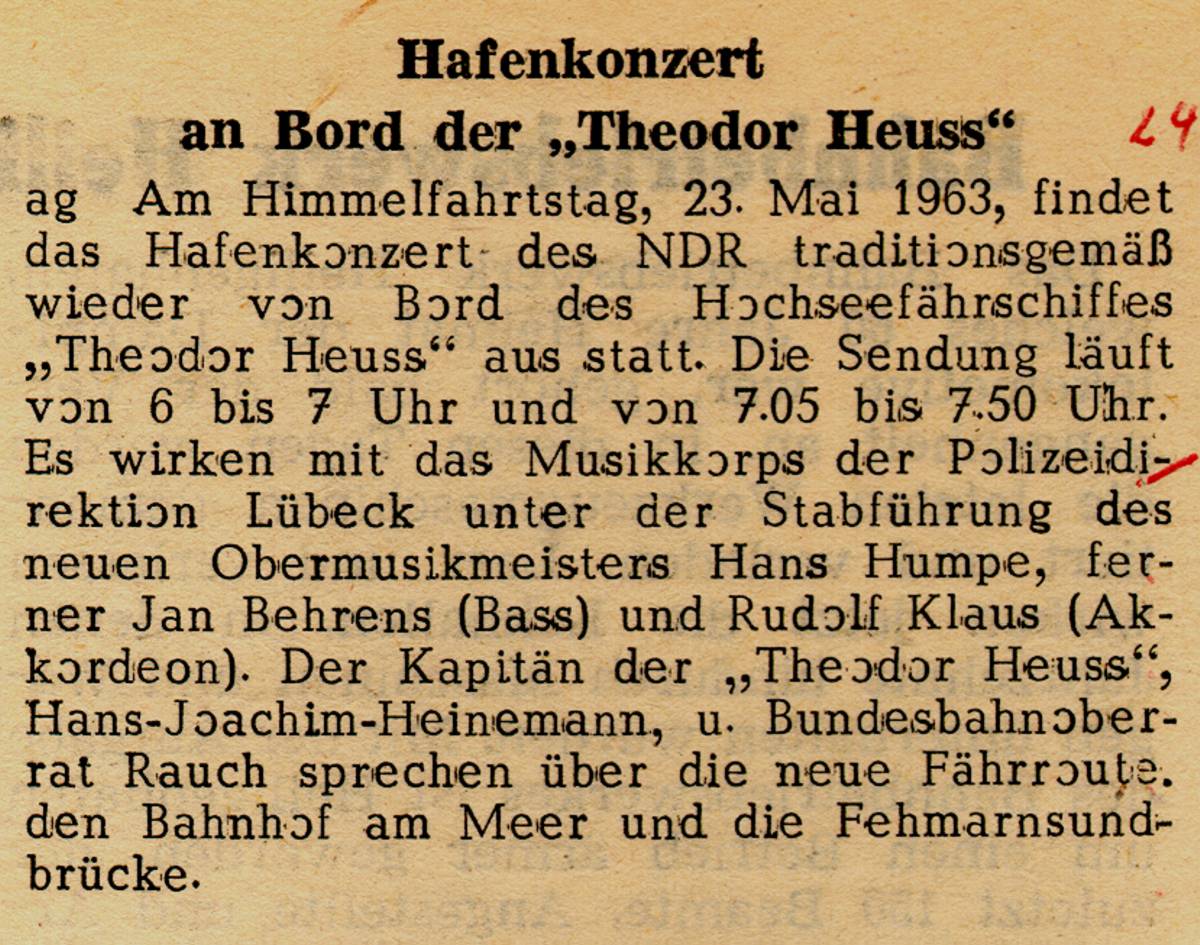 Hafenkonzert an Bord der „Theodor Heuss“

24

ag Am Himmelfahrtstag, 23. Mai 1963, findet das Hafenkonzert des NDR traditionsgemäß wieder von Bord des Hochseefährschiffes „Theodor Heuss“ aus statt. Die Sendung läuft von 6 bis 7 Uhr und von 7.05 bis 7.50 Uhr. Es wirken mit das Musikkorps der Polizeidirektion Lübeck unter der Stabführung des neuen Obermusikmeisters Hans Humpe, ferner Jan Behrens (Bass) und Rudolf Klaus (Akkordeon). Der Kapitän der „Theodor Heuss“, Hans-Joachim-Heinemann, u. Bundesbahnoberrat Rauch sprechen über die neue Fährroute. den Bahnhof am Meer und die Fehmarnsundbrücke.